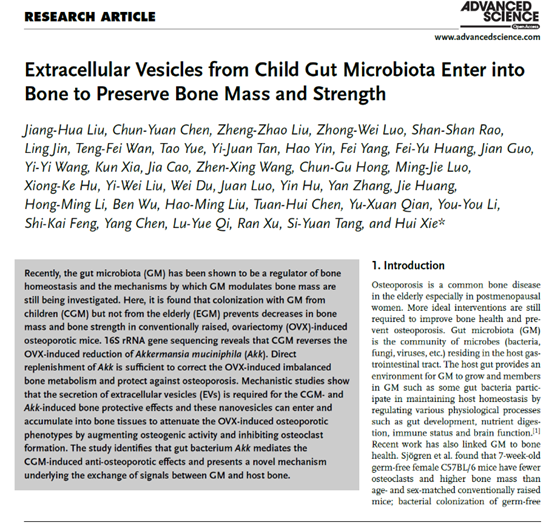 RESEARCH ARTICLE

ADVANCED SCIENCE
Open Access
www.advancedscience.com

Extracellular Vesicles from Child Gut Microbiota Enter into Bone to Preserve Bone Mass and Strength

Jiang-Hua Liu, Chun-Yuan Chen, Zheng-Zhao Liu, Zhong-Wei Luo, Shan-Shan Rao, Ling Jin, Teng-Fei Wan, Tao Yue, Yi-Juan Tan, Hao Yin, Fei Yang, Fei-Yu Huang, Jian Guo, Yi-Yi Wang, Kun Xia, Jia Cao, Zhen-Xing Wang, Chun-Gu Hong, Ming-Jie Luo, Xiong-Ke Hu, Yi-Wei Liu, Wei Du, Juan Luo, Yin Hu, Yan Zhang, Jie Huang, Hong-Ming Li, Ben Wu, Hao-Ming Liu, Tuan-Hui Chen, Yu-Xuan Qian, You-You Li, Shi-Kai Feng, Yang Chen, Lu-Yue Qi, Ran Xu, Si-Yuan Tang, and Hui Xie*

Recently, the gut microbiota (GM) has been shown to be a regulator of bone homeostasis and the mechanisms by which GM modulates bone mass are still being investigated. Here, it is found that colonization with GM from children (CGM) but not from the elderly (EGM) prevents decreases in bone mass and bone strength in conventionally raised, ovariectomy (OVX)-induced osteoporotic mice. 16S rRNA gene sequencing reveals that CGM reverses the OVX-induced reduction of Akkermansia muciniphila (Akk). Direct replenishment of Akk is sufficient to correct the OVX-induced imbalanced bone metabolism and protect against osteoporosis. Mechanistic studies show that the secretion of extracellular vesicles (EVs) is required for the CGM- and Akk-induced bone protective effects and these nanovesicles can enter and accumulate into bone tissues to attenuate the OVX-induced osteoporotic phenotypes by augmenting osteogenic activity and inhibiting osteoclast formation. The study identifies that gut bacterium Akk mediates the CGM-induced anti-osteoporotic effects and presents a novel mechanism underlying the exchange of signals between GM and host bone.

1. Introduction

Osteoporosis is a common bone disease in the elderly especially in postmenopausal women. More ideal interventions are still required to improve bone health and prevent osteoporosis. Gut microbiota (GM) is the community of microbes (bacteria, fungi, viruses, etc.) residing in the host gastrointestinal tract. The host gut provides an environment for GM to grow and members in GM such as some gut bacteria participate in maintaining host homeostasis by regulating various physiological processes such as gut development, nutrient digestion, immune status and brain function.$^{[1]}$ Recent work has also linked GM to bone health. Sjögren et al. found that 7-week-old germ-free female C57BL/6 mice have fewer osteoclasts and higher bone mass than age- and sex-matched conventionally raised mice; bacterial colonization of germ-free